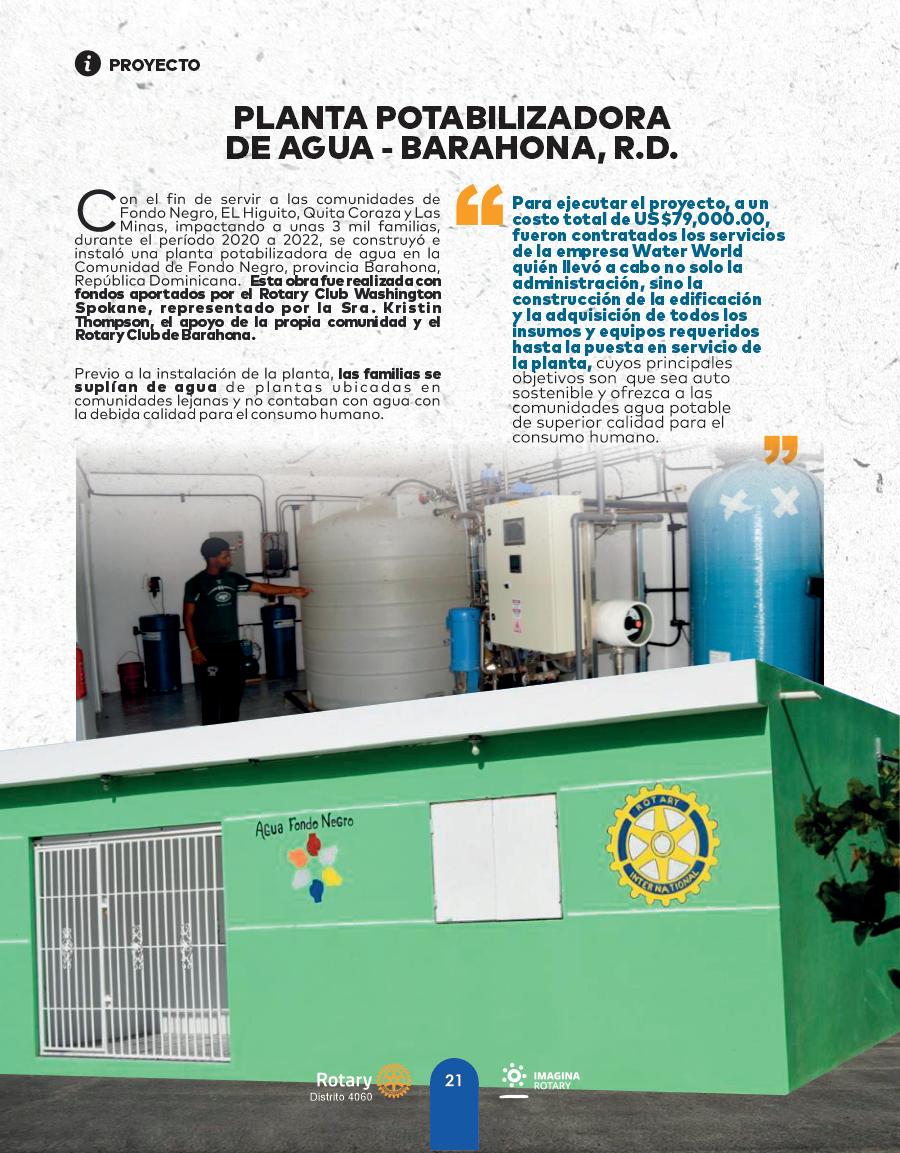 PROYECTO

PLANTA POTABILIZADORA DE AGUA - BARAHONA, R.D.

Con el fin de servir a las comunidades de Fondo Negro, EL Higuito, Quita Coraza y Las Minas, impactando a unas 3 mil familias, durante el período 2020 a 2022, se construyó e instaló una planta potabilizadora de agua en la Comunidad de Fondo Negro, provincia Barahona, República Dominicana. Esta obra fue realizada con fondos aportados por el Rotary Club Washington Spokane, representado por la Sra. Kristin Thompson, el apoyo de la propia comunidad y el Rotary Club de Barahona.

Previo a la instalación de la planta, las familias se suplían de agua de plantas ubicadas en comunidades lejanas y no contaban con agua con la debida calidad para el consumo humano.

Para ejecutar el proyecto, a un costo total de US$79,000.00, fueron contratados los servicios de la empresa Water World quién llevó a cabo no solo la administración, sino la construcción de la edificación y la adquisición de todos los insumos y equipos requeridos hasta la puesta en servicio de la planta, cuyos principales objetivos son que sea auto sostenible y ofrezca a las comunidades agua potable de superior calidad para el consumo humano.

Agua Fondo Negro

ROTARY INTERNATIONAL

Rotary Distrito 4060

21

IMAGINA ROTARY